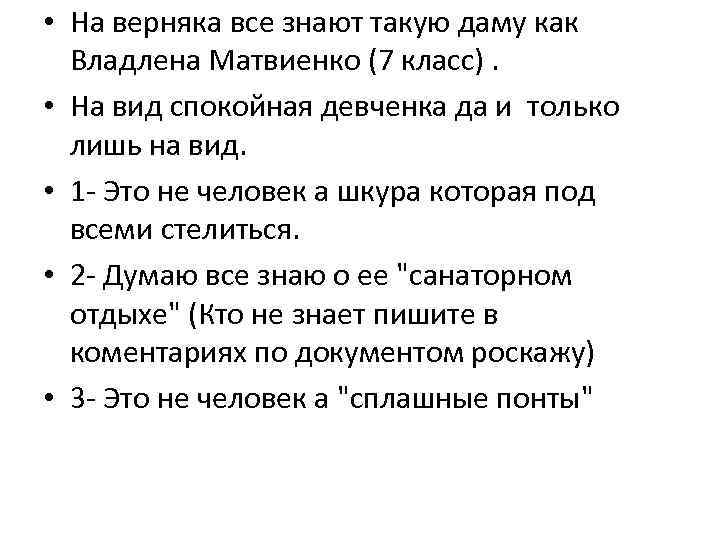 • На верняка все знают такую даму как Владлена Матвиенко (7 класс) .

• На вид спокойная девченка да и только лишь на вид.

• 1- Это не человек а шкура которая под всеми стелиться.

• 2- Думаю все знаю о ее "санаторном отдыхе" (Кто не знает пишите в коментариях по документом роскажу)

• 3- Это не человек а "сплашные понты"